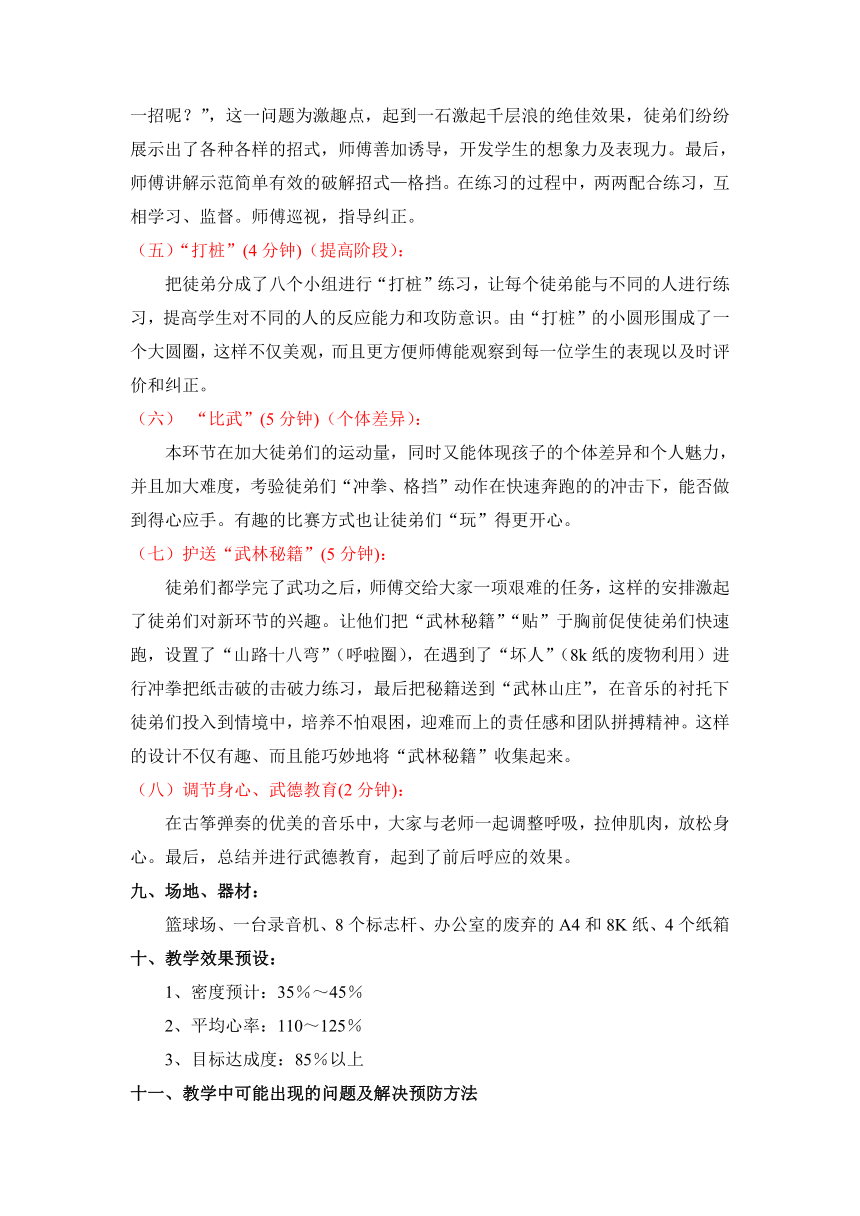 一招呢？”，这一问题为激趣点，起到一石激起千层浪的绝佳效果，徒弟们纷纷展示出了各种各样的招式，师傅善加诱导，开发学生的想象力及表现力。最后，师傅讲解示范简单有效的破解招式—格挡。在练习的过程中，两两配合练习，互相学习、监督。师傅巡视，指导纠正。

（五）“打桩”(4 分钟)（提高阶段）：

把徒弟分成了八个小组进行“打桩”练习，让每个徒弟能与不同的人进行练习，提高学生对不同的人的反应能力和攻防意识。由“打桩”的小圆形围成了一个大圆圈，这样不仅美观，而且更方便师傅能观察到每一位学生的表现以及时评价和纠正。

（六） “比武”(5 分钟)（个体差异）：

本环节在加大徒弟们的运动量，同时又能体现孩子的个体差异和个人魅力，并且加大难度，考验徒弟们“冲拳、格挡”动作在快速奔跑的的冲击下，能否做到得心应手。有趣的比赛方式也让徒弟们“玩”得更开心。

（七）护送“武林秘籍”(5 分钟)：

徒弟们都学完了武功之后，师傅交给大家一项艰难的任务，这样的安排激起了徒弟们对新环节的兴趣。让他们把“武林秘籍”“贴”于胸前促使徒弟们快速跑，设置了“山路十八弯”（呼啦圈），在遇到了“坏人”（8k 纸的废物利用）进行冲拳把纸击破的击破力练习，最后把秘籍送到“武林山庄”，在音乐的衬托下徒弟们投入到情境中，培养不怕艰困，迎难而上的责任感和团队拼搏精神。这样的设计不仅有趣、而且能巧妙地将“武林秘籍”收集起来。

（八）调节身心、武德教育(2 分钟)：

在古筝弹奏的优美的音乐中，大家与老师一起调整呼吸，拉伸肌肉，放松身心。最后，总结并进行武德教育，起到了前后呼应的效果。

九、场地、器材：

篮球场、一台录音机、8 个标志杆、办公室的废弃的 A4 和 8K 纸、4 个纸箱

十、教学效果预设：

1、密度预计：35％～45％

2、平均心率：110～125％

3、目标达成度：85％以上

十一、教学中可能出现的问题及解决预防方法